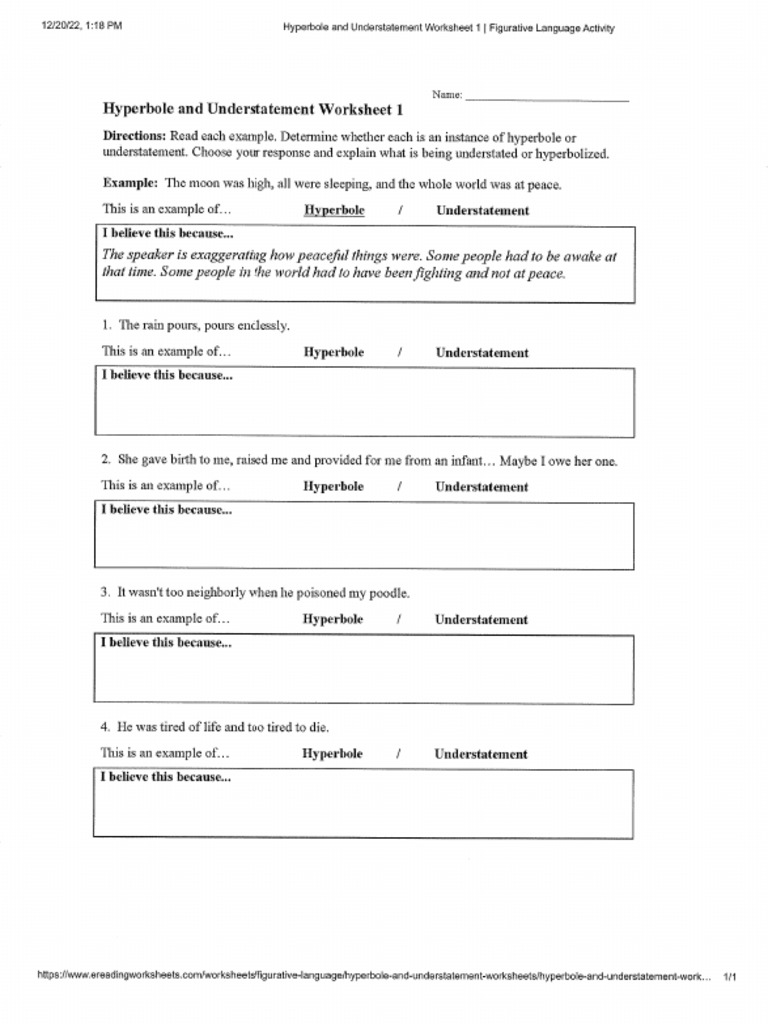 12/20/22, 1:18 PM Hyperbole and Understatement Worksheet 1 | Figurative Language Activity

Name: ___________________________

Hyperbole and Understatement Worksheet 1

Directions: Read each example. Determine whether each is an instance of hyperbole or understatement. Choose your response and explain what is being understated or hyperbolized.

Example: The moon was high, all were sleeping, and the whole world was at peace.

This is an example of... Hyperbole / Understatement

I believe this because...
The speaker is exaggerating how peaceful things were. Some people had to be awake at that time. Some people in the world had to have been fighting and not at peace.

1. The rain pours, pours endlessly.

This is an example of... Hyperbole / Understatement

I believe this because...

2. She gave birth to me, raised me and provided for me from an infant... Maybe I owe her one.

This is an example of... Hyperbole / Understatement

I believe this because...

3. It wasn't too neighborly when he poisoned my poodle.

This is an example of... Hyperbole / Understatement

I believe this because...

4. He was tired of life and too tired to die.

This is an example of... Hyperbole / Understatement

I believe this because...

https://www.ereadingworksheets.com/worksheets/figurative-language/hyperbole-and-understatement-worksheets/hyperbole-and-understatement-work... 1/1